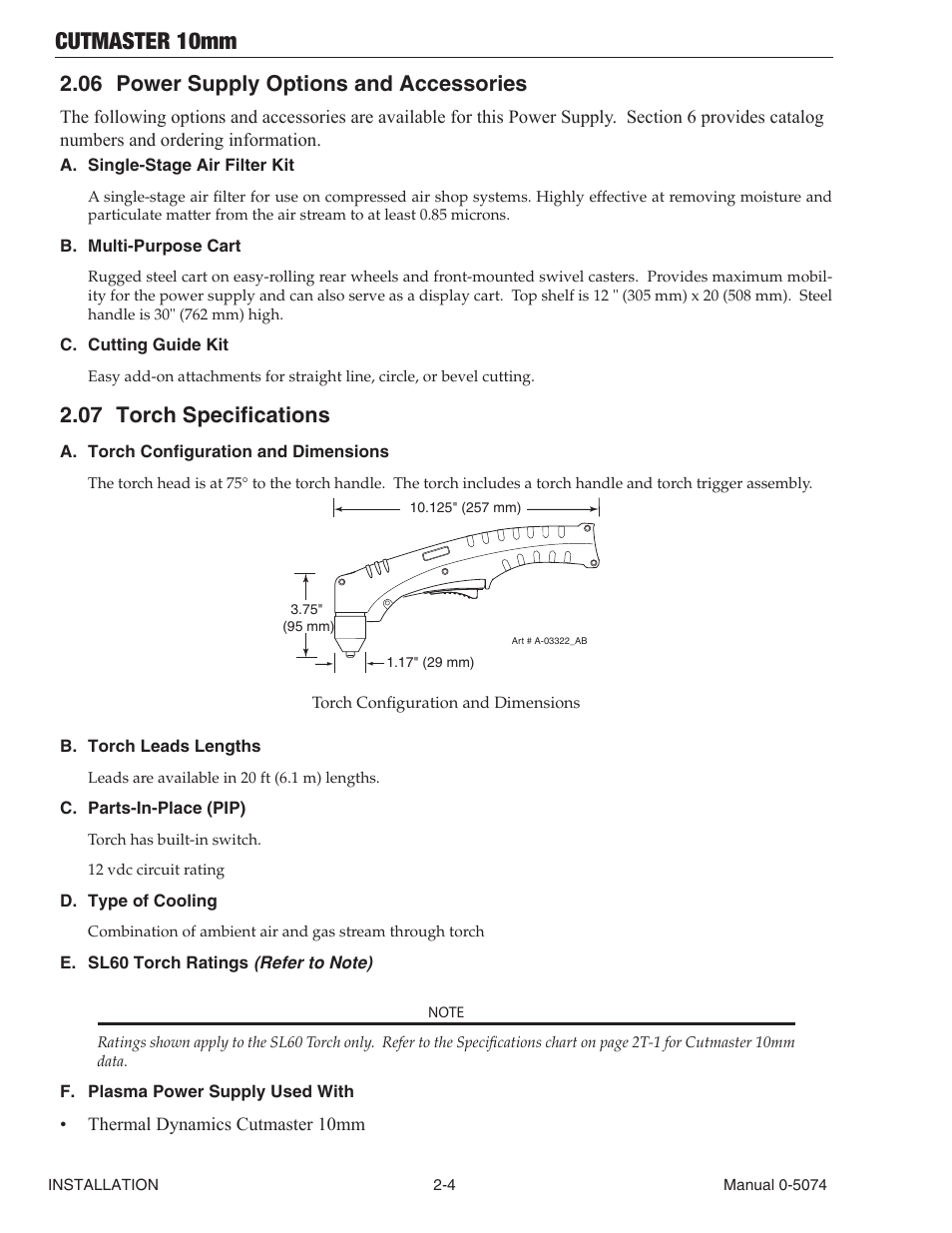 CUTMASTER 10mm

2.06 Power Supply Options and Accessories

The following options and accessories are available for this Power Supply. Section 6 provides catalog numbers and ordering information.

A. Single-Stage Air Filter Kit

A single-stage air filter for use on compressed air shop systems. Highly effective at removing moisture and particulate matter from the air stream to at least 0.85 microns.

B. Multi-Purpose Cart

Rugged steel cart on easy-rolling rear wheels and front-mounted swivel casters. Provides maximum mobility for the power supply and can also serve as a display cart. Top shelf is 12 " (305 mm) x 20 (508 mm). Steel handle is 30" (762 mm) high.

C. Cutting Guide Kit

Easy add-on attachments for straight line, circle, or bevel cutting.

2.07 Torch Specifications

A. Torch Configuration and Dimensions

The torch head is at 75° to the torch handle. The torch includes a torch handle and torch trigger assembly.

10.125" (257 mm)

3.75" (95 mm)

1.17" (29 mm)

Art # A-03322_AB

Torch Configuration and Dimensions

B. Torch Leads Lengths

Leads are available in 20 ft (6.1 m) lengths.

C. Parts-In-Place (PIP)

Torch has built-in switch.

12 vdc circuit rating

D. Type of Cooling

Combination of ambient air and gas stream through torch

E. SL60 Torch Ratings (Refer to Note)

NOTE

Ratings shown apply to the SL60 Torch only. Refer to the Specifications chart on page 2T-1 for Cutmaster 10mm data.

F. Plasma Power Supply Used With

• Thermal Dynamics Cutmaster 10mm

INSTALLATION 2-4 Manual 0-5074